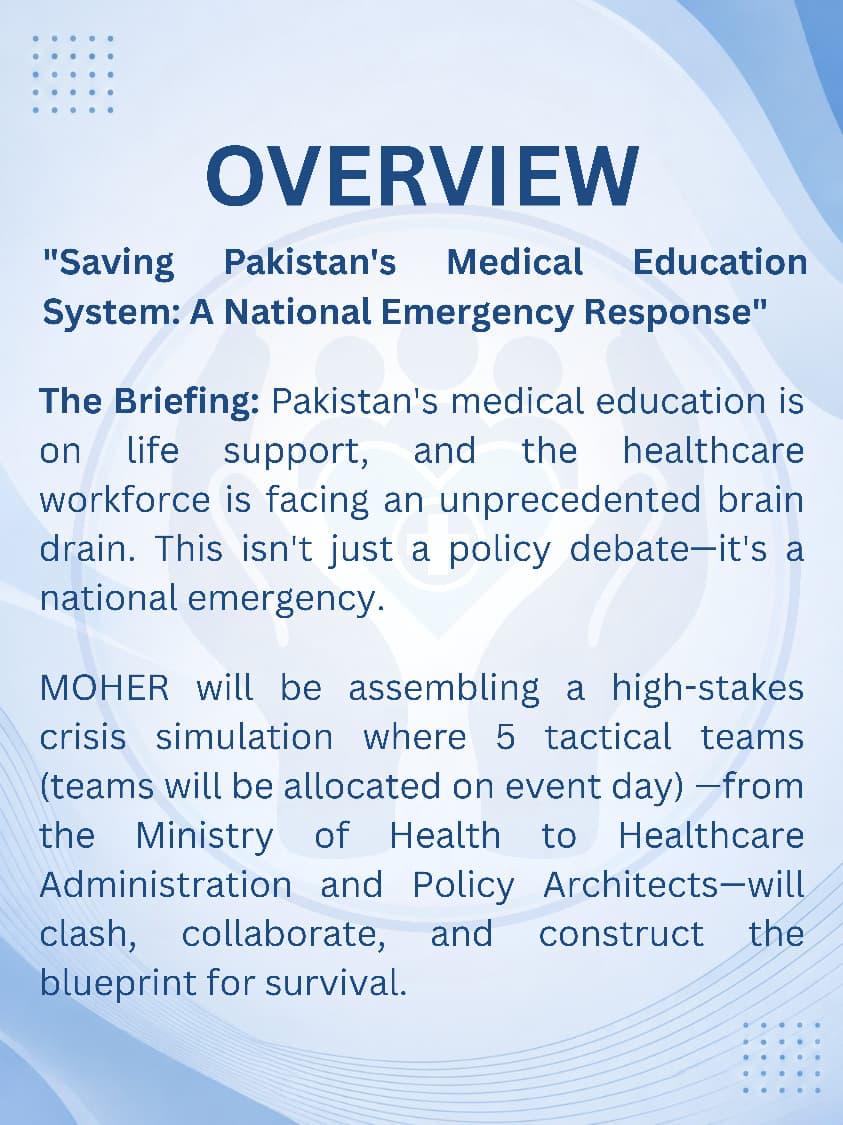 OVERVIEW

"Saving Pakistan's Medical Education System: A National Emergency Response"

The Briefing: Pakistan's medical education is on life support, and the healthcare workforce is facing an unprecedented brain drain. This isn't just a policy debate—it's a national emergency.

MOHER will be assembling a high-stakes crisis simulation where 5 tactical teams (teams will be allocated on event day) —from the Ministry of Health to Healthcare Administration and Policy Architects—will clash, collaborate, and construct the blueprint for survival.